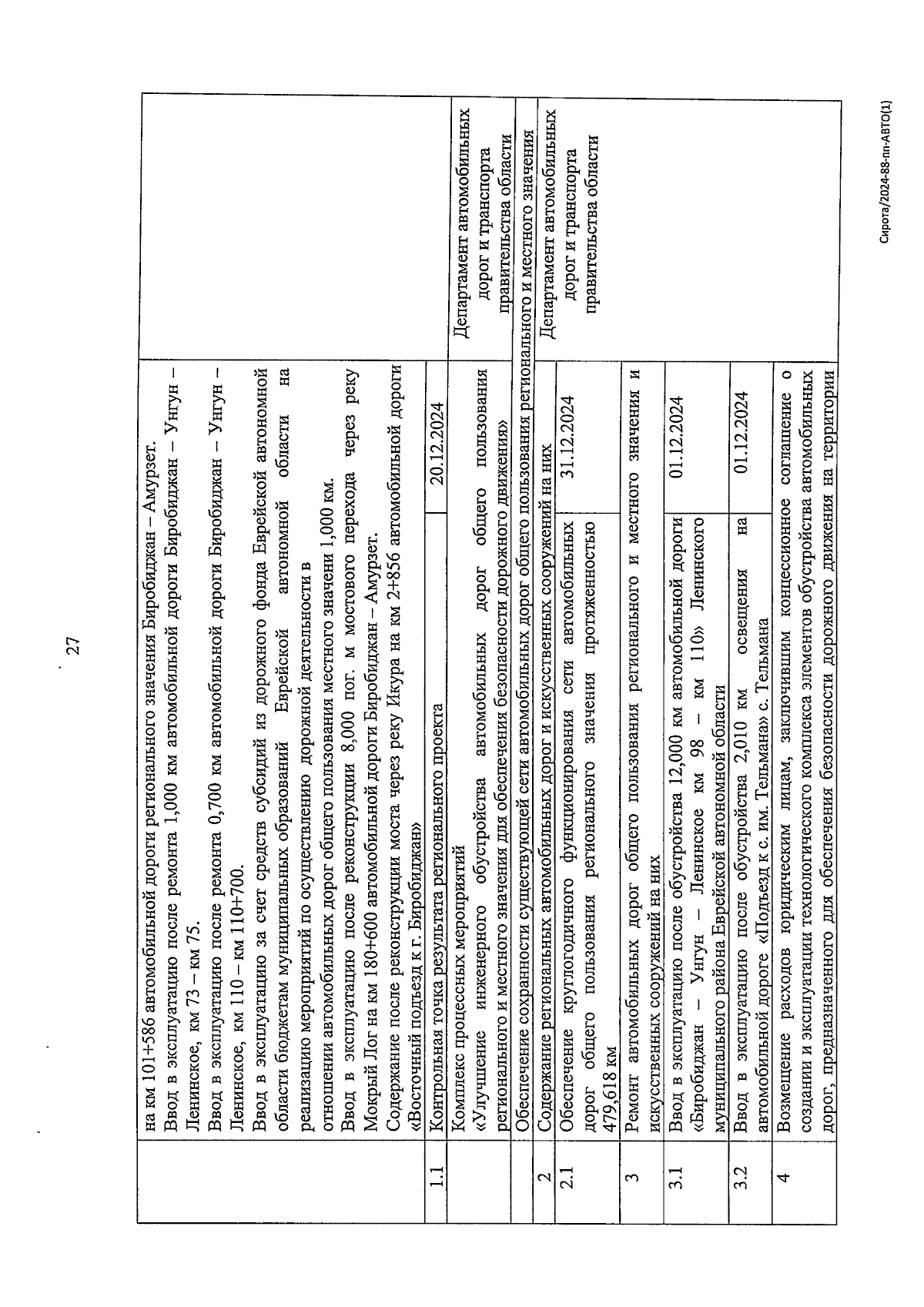 27

| | | | |
|---|---|---|---|
| | на км 101+586 автомобильной дороги регионального значения Биробиджан – Амурзет. Ввод в эксплуатацию после ремонта 1,000 км автомобильной дороги Биробиджан – Унгун – Ленинское, км 73 – км 75. Ввод в эксплуатацию после ремонта 0,700 км автомобильной дороги Биробиджан – Унгун – Ленинское, км 110 – км 110+700. Ввод в эксплуатацию за счет средств субсидий из дорожного фонда Еврейской автономной области бюджетам муниципальных образований Еврейской автономной области на реализацию мероприятий по осуществлению дорожной деятельности в отношении автомобильных дорог общего пользования местного значени 1,000 км. Ввод в эксплуатацию после реконструкции 8,000 пог. м мостового перехода через реку Мокрый Лог на км 180+600 автомобильной дороги Биробиджан – Амурзет. Содержание после реконструкции моста через реку Икура на км 2+856 автомобильной дороги «Восточный подъезд к г. Биробиджан» | | |
| 1.1 | Контрольная точка результата регионального проекта | 20.12.2024 | |
| | Комплекс процессных мероприятий «Улучшение инженерного обустройства автомобильных дорог общего пользования регионального и местного значения для обеспечения безопасности дорожного движения» | | Департамент автомобильных дорог и транспорта правительства области |
| | Обеспечение сохранности существующей сети автомобильных дорог общего пользования регионального и местного значения | | |
| 2 | Содержание региональных автомобильных дорог и искусственных сооружений на них | | Департамент автомобильных дорог и транспорта правительства области |
| 2.1 | Обеспечение круглогодичного функционирования сети автомобильных дорог общего пользования регионального значения протяженностью 479,618 км | 31.12.2024 | |
| 3 | Ремонт автомобильных дорог общего пользования регионального и местного значения и искусственных сооружений на них | | |
| 3.1 | Ввод в эксплуатацию после обустройства 12,000 км автомобильной дороги «Биробиджан – Унгун – Ленинское км 98 – км 110» Ленинского муниципального района Еврейской автономной области | 01.12.2024 | |
| 3.2 | Ввод в эксплуатацию после обустройства 2,010 км освещения на автомобильной дороге «Подъезд к с. им. Тельмана» с. Тельмана | 01.12.2024 | |
| 4 | Возмещение расходов юридическим лицам, заключившим концессионное соглашение о создании и эксплуатации технологического комплекса элементов обустройства автомобильных дорог, предназначенного для обеспечения безопасности дорожного движения на территории | | |

Сирота/2024-88-пп-АВТО(1)